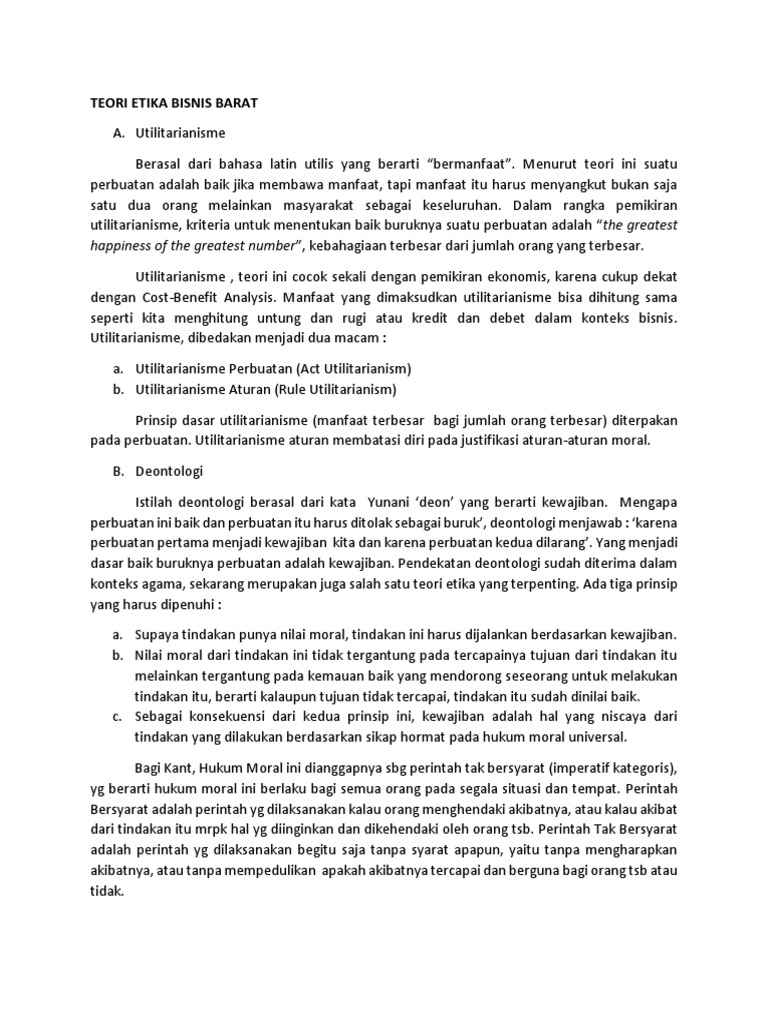 TEORI ETIKA BISNIS BARAT

A. Utilitarianisme

Berasal dari bahasa latin utilis yang berarti "bermanfaat". Menurut teori ini suatu perbuatan adalah baik jika membawa manfaat, tapi manfaat itu harus menyangkut bukan saja satu dua orang melainkan masyarakat sebagai keseluruhan. Dalam rangka pemikiran utilitarianisme, kriteria untuk menentukan baik buruknya suatu perbuatan adalah "the greatest happiness of the greatest number", kebahagiaan terbesar dari jumlah orang yang terbesar.

Utilitarianisme , teori ini cocok sekali dengan pemikiran ekonomis, karena cukup dekat dengan Cost-Benefit Analysis. Manfaat yang dimaksudkan utilitarianisme bisa dihitung sama seperti kita menghitung untung dan rugi atau kredit dan debet dalam konteks bisnis. Utilitarianisme, dibedakan menjadi dua macam :

a. Utilitarianisme Perbuatan (Act Utilitarianism)
b. Utilitarianisme Aturan (Rule Utilitarianism)

Prinsip dasar utilitarianisme (manfaat terbesar bagi jumlah orang terbesar) diterpakan pada perbuatan. Utilitarianisme aturan membatasi diri pada justifikasi aturan-aturan moral.

B. Deontologi

Istilah deontologi berasal dari kata Yunani 'deon' yang berarti kewajiban. Mengapa perbuatan ini baik dan perbuatan itu harus ditolak sebagai buruk', deontologi menjawab : 'karena perbuatan pertama menjadi kewajiban kita dan karena perbuatan kedua dilarang'. Yang menjadi dasar baik buruknya perbuatan adalah kewajiban. Pendekatan deontologi sudah diterima dalam konteks agama, sekarang merupakan juga salah satu teori etika yang terpenting. Ada tiga prinsip yang harus dipenuhi :

a. Supaya tindakan punya nilai moral, tindakan ini harus dijalankan berdasarkan kewajiban.
b. Nilai moral dari tindakan ini tidak tergantung pada tercapainya tujuan dari tindakan itu melainkan tergantung pada kemauan baik yang mendorong seseorang untuk melakukan tindakan itu, berarti kalaupun tujuan tidak tercapai, tindakan itu sudah dinilai baik.
c. Sebagai konsekuensi dari kedua prinsip ini, kewajiban adalah hal yang niscaya dari tindakan yang dilakukan berdasarkan sikap hormat pada hukum moral universal.

Bagi Kant, Hukum Moral ini dianggapnya sbg perintah tak bersyarat (imperatif kategoris), yg berarti hukum moral ini berlaku bagi semua orang pada segala situasi dan tempat. Perintah Bersyarat adalah perintah yg dilaksanakan kalau orang menghendaki akibatnya, atau kalau akibat dari tindakan itu mrpk hal yg diinginkan dan dikehendaki oleh orang tsb. Perintah Tak Bersyarat adalah perintah yg dilaksanakan begitu saja tanpa syarat apapun, yaitu tanpa mengharapkan akibatnya, atau tanpa mempedulikan apakah akibatnya tercapai dan berguna bagi orang tsb atau tidak.